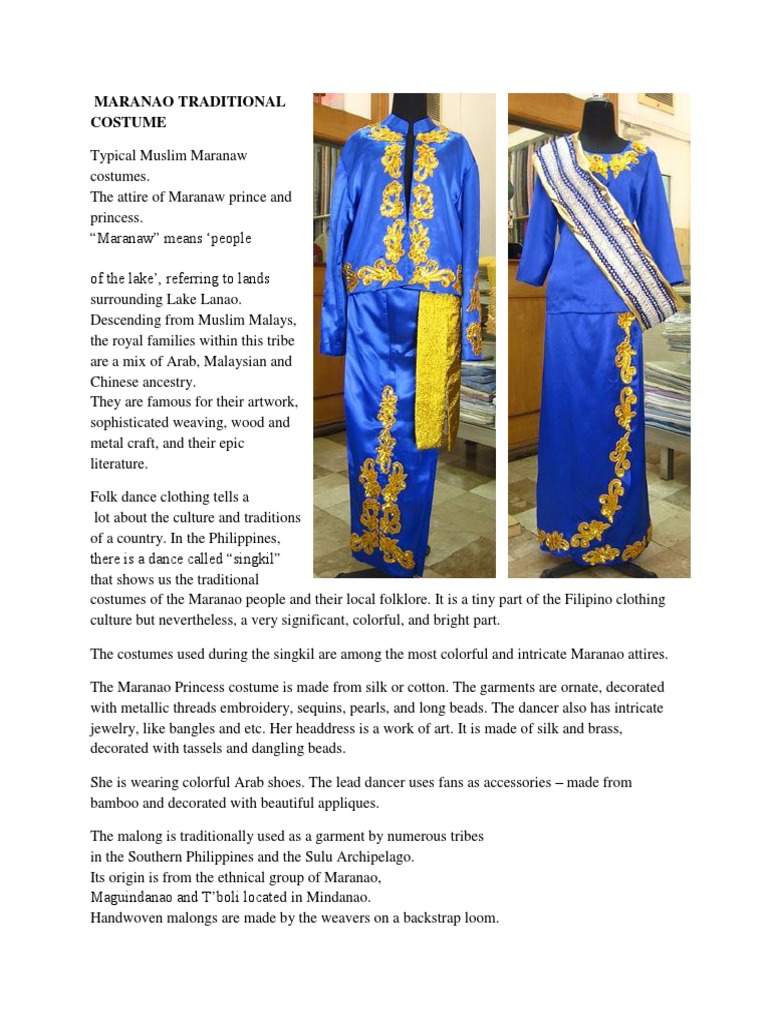 MARANAO TRADITIONAL COSTUME

Typical Muslim Maranaw costumes.
The attire of Maranaw prince and princess.
“Maranaw” means ‘people

of the lake’, referring to lands surrounding Lake Lanao.
Descending from Muslim Malays, the royal families within this tribe are a mix of Arab, Malaysian and Chinese ancestry.
They are famous for their artwork, sophisticated weaving, wood and metal craft, and their epic literature.

Folk dance clothing tells a lot about the culture and traditions of a country. In the Philippines, there is a dance called “singkil” that shows us the traditional costumes of the Maranao people and their local folklore. It is a tiny part of the Filipino clothing culture but nevertheless, a very significant, colorful, and bright part.

The costumes used during the singkil are among the most colorful and intricate Maranao attires.

The Maranao Princess costume is made from silk or cotton. The garments are ornate, decorated with metallic threads embroidery, sequins, pearls, and long beads. The dancer also has intricate jewelry, like bangles and etc. Her headdress is a work of art. It is made of silk and brass, decorated with tassels and dangling beads.

She is wearing colorful Arab shoes. The lead dancer uses fans as accessories – made from bamboo and decorated with beautiful appliques.

The malong is traditionally used as a garment by numerous tribes in the Southern Philippines and the Sulu Archipelago.
Its origin is from the ethnical group of Maranao, Maguindanao and T’boli located in Mindanao.
Handwoven malongs are made by the weavers on a backstrap loom.